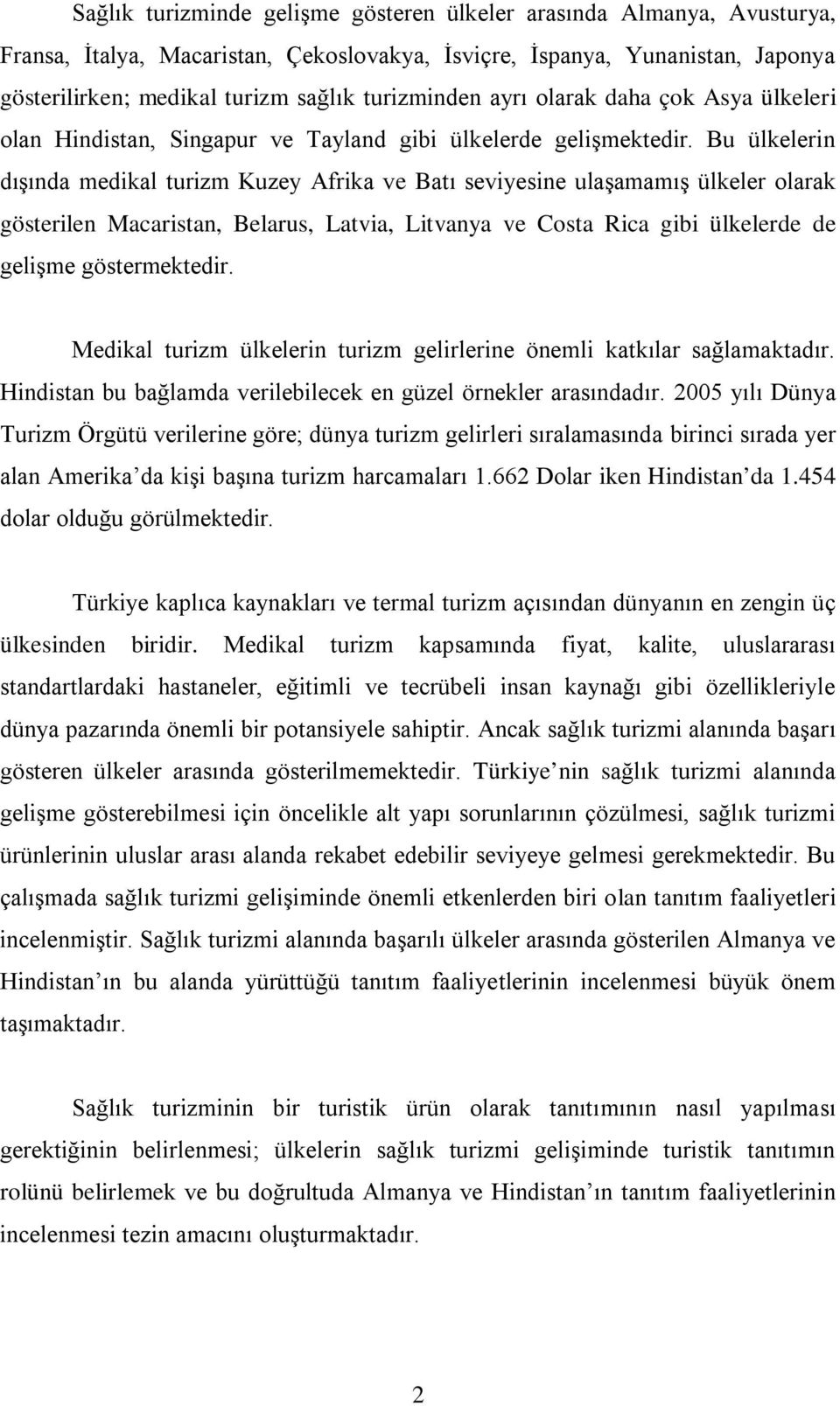 Sağlık turizminde gelişme gösteren ülkeler arasında Almanya, Avusturya, Fransa, İtalya, Macaristan, Çekoslovakya, İsviçre, İspanya, Yunanistan, Japonya gösterilirken; medikal turizm sağlık turizminden ayrı olarak daha çok Asya ülkeleri olan Hindistan, Singapur ve Tayland gibi ülkelerde gelişmektedir. Bu ülkelerin dışında medikal turizm Kuzey Afrika ve Batı seviyesine ulaşamamış ülkeler olarak gösterilen Macaristan, Belarus, Latvia, Litvanya ve Costa Rica gibi ülkelerde de gelişme göstermektedir.

Medikal turizm ülkelerin turizm gelirlerine önemli katkılar sağlamaktadır. Hindistan bu bağlamda verilebilecek en güzel örnekler arasındadır. 2005 yılı Dünya Turizm Örgütü verilerine göre; dünya turizm gelirleri sıralamasında birinci sırada yer alan Amerika'da kişi başına turizm harcamaları 1.662 Dolar iken Hindistan'da 1.454 dolar olduğu görülmektedir.

Türkiye kaplıca kaynakları ve termal turizm açısından dünyanın en zengin üç ülkesinden biridir. Medikal turizm kapsamında fiyat, kalite, uluslararası standartlardaki hastaneler, eğitimli ve tecrübeli insan kaynağı gibi özellikleriyle dünya pazarında önemli bir potansiyele sahiptir. Ancak sağlık turizmi alanında başarı gösteren ülkeler arasında gösterilmemektedir. Türkiye'nin sağlık turizmi alanında gelişme gösterebilmesi için öncelikle alt yapı sorunlarının çözülmesi, sağlık turizmi ürünlerinin uluslar arası alanda rekabet edebilir seviyeye gelmesi gerekmektedir. Bu çalışmada sağlık turizmi gelişiminde önemli etkenlerden biri olan tanıtım faaliyetleri incelenmiştir. Sağlık turizmi alanında başarılı ülkeler arasında gösterilen Almanya ve Hindistan'ın bu alanda yürüttüğü tanıtım faaliyetlerinin incelenmesi büyük önem taşımaktadır.

Sağlık turizminin bir turistik ürün olarak tanıtımının nasıl yapılması gerektiğinin belirlenmesi; ülkelerin sağlık turizmi gelişiminde turistik tanıtımın rolünü belirlemek ve bu doğrultuda Almanya ve Hindistan'ın tanıtım faaliyetlerinin incelenmesi tezin amacını oluşturmaktadır.

2